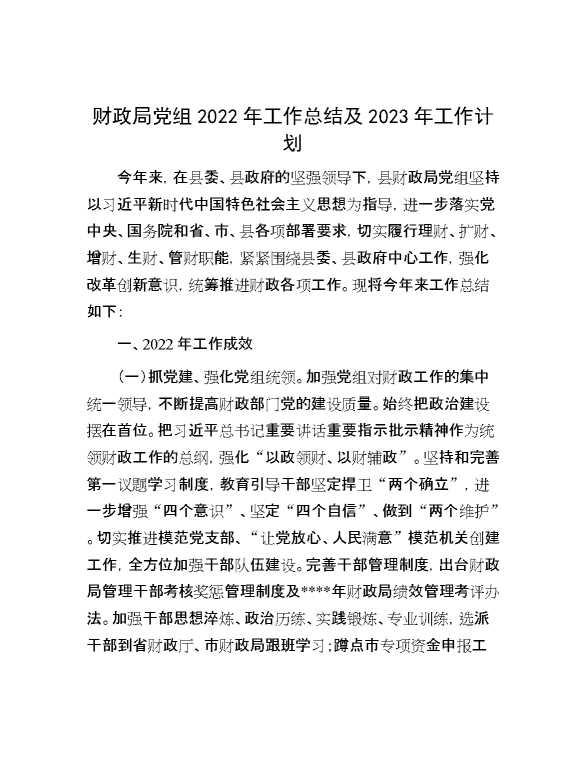 财政局党组 2022 年工作总结及 2023 年工作计划

今年来，在县委、县政府的坚强领导下，县财政局党组坚持以习近平新时代中国特色社会主义思想为指导，进一步落实党中央、国务院和省、市、县各项部署要求，切实履行理财、扩财、增财、生财、管财职能，紧紧围绕县委、县政府中心工作，强化改革创新意识，统筹推进财政各项工作。现将今年来工作总结如下：

一、2022 年工作成效

（一）抓党建、强化党组统领。加强党组对财政工作的集中统一领导，不断提高财政部门党的建设质量。始终把政治建设摆在首位。把习近平总书记重要讲话重要指示批示精神作为统领财政工作的总纲，强化“以政领财、以财辅政”。坚持和完善第一议题学习制度，教育引导干部坚定捍卫“两个确立”，进一步增强“四个意识”、坚定“四个自信”、做到“两个维护”。切实推进模范党支部、“让党放心、人民满意”模范机关创建工作，全方位加强干部队伍建设。完善干部管理制度，出台财政局管理干部考核奖惩管理制度及****年财政局绩效管理考评办法。加强干部思想淬炼、政治历练、实践锻炼、专业训练，选派干部到省财政厅、市财政局跟班学习；蹲点市专项资金申报工